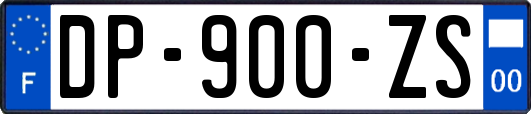 F
DP-900-ZS
00